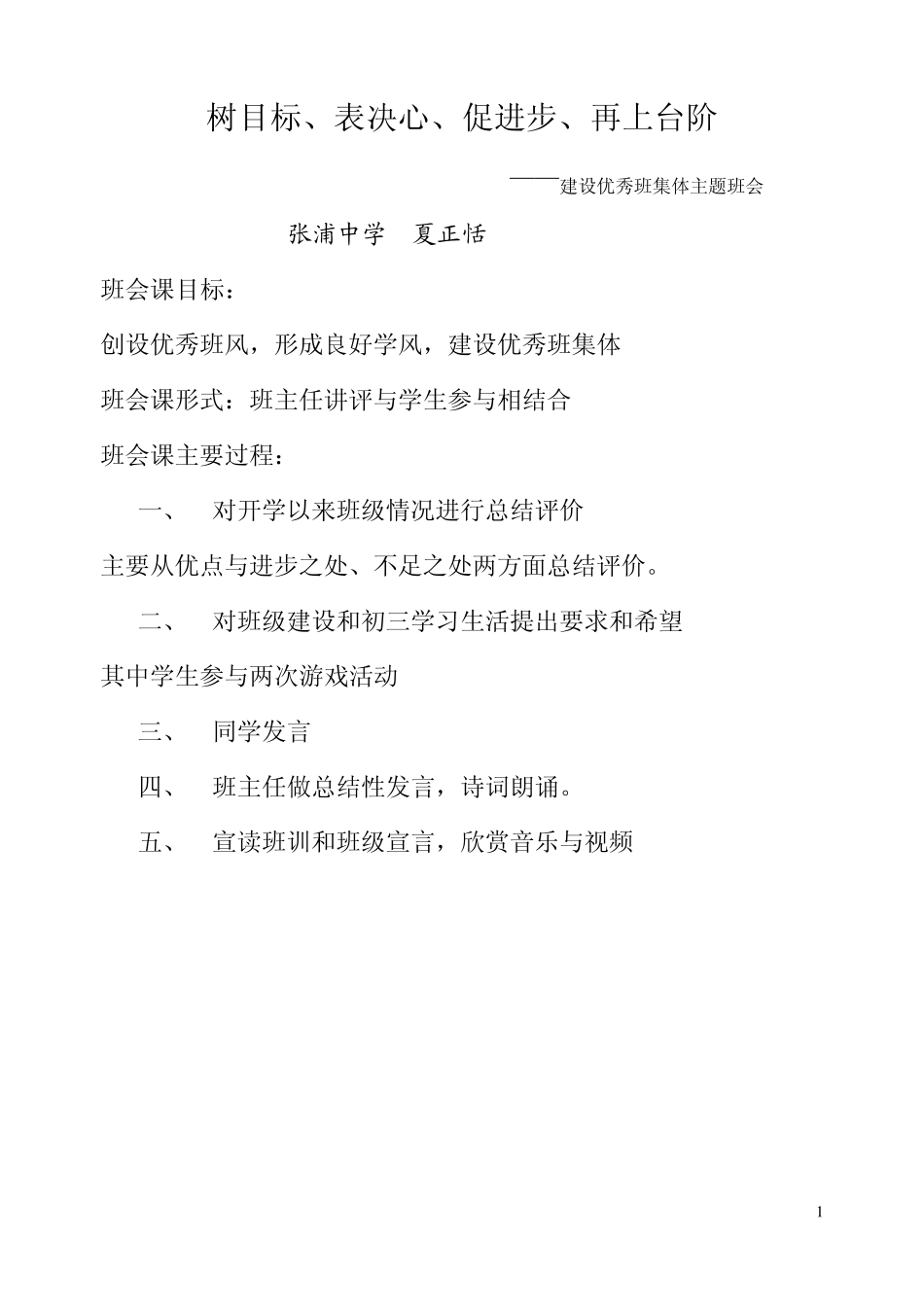 树目标、表决心、促进步、再上台阶

——建设优秀班集体主题班会

张浦中学　夏正恬

班会课目标：

创设优秀班风，形成良好学风，建设优秀班集体

班会课形式：班主任讲评与学生参与相结合

班会课主要过程：

一、　对开学以来班级情况进行总结评价

主要从优点与进步之处、不足之处两方面总结评价。

二、　对班级建设和初三学习生活提出要求和希望

其中学生参与两次游戏活动

三、　同学发言

四、　班主任做总结性发言，诗词朗诵。

五、　宣读班训和班级宣言，欣赏音乐与视频

1